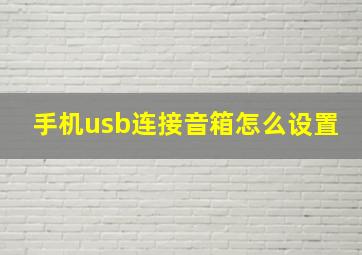 手机usb连接音箱怎么设置